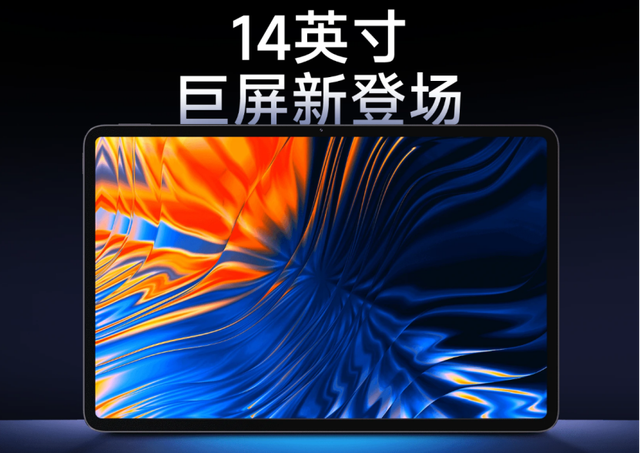 14英寸
巨屏新登场